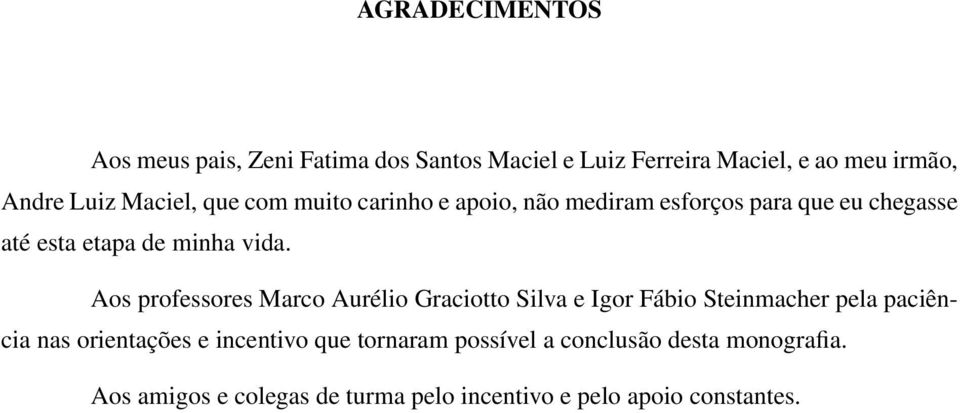 AGRADECIMENTOS

Aos meus pais, Zeni Fatima dos Santos Maciel e Luiz Ferreira Maciel, e ao meu irmão, Andre Luiz Maciel, que com muito carinho e apoio, não mediram esforços para que eu chegasse até esta etapa de minha vida.

Aos professores Marco Aurélio Graciotto Silva e Igor Fábio Steinmacher pela paciência nas orientações e incentivo que tornaram possível a conclusão desta monografia.

Aos amigos e colegas de turma pelo incentivo e pelo apoio constantes.